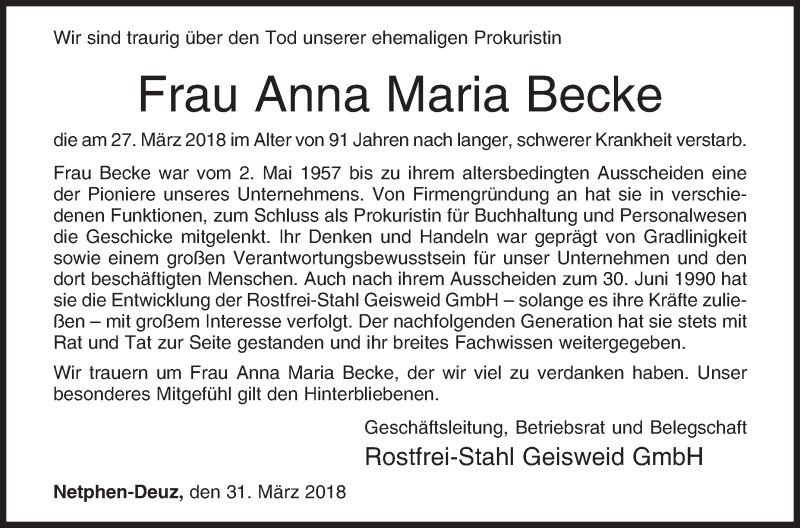 Wir sind traurig über den Tod unserer ehemaligen Prokuristin

Frau Anna Maria Becke

die am 27. März 2018 im Alter von 91 Jahren nach langer, schwerer Krankheit verstarb.

Frau Becke war vom 2. Mai 1957 bis zu ihrem altersbedingten Ausscheiden eine der Pioniere unseres Unternehmens. Von Firmengründung an hat sie in verschiedenen Funktionen, zum Schluss als Prokuristin für Buchhaltung und Personalwesen die Geschicke mitgelenkt. Ihr Denken und Handeln war geprägt von Gradlinigkeit sowie einem großen Verantwortungsbewusstsein für unser Unternehmen und den dort beschäftigten Menschen. Auch nach ihrem Ausscheiden zum 30. Juni 1990 hat sie die Entwicklung der Rostfrei-Stahl Geisweid GmbH – solange es ihre Kräfte zuließen – mit großem Interesse verfolgt. Der nachfolgenden Generation hat sie stets mit Rat und Tat zur Seite gestanden und ihr breites Fachwissen weitergegeben.

Wir trauern um Frau Anna Maria Becke, der wir viel zu verdanken haben. Unser besonderes Mitgefühl gilt den Hinterbliebenen.

Geschäftsleitung, Betriebsrat und Belegschaft
Rostfrei-Stahl Geisweid GmbH

Netphen-Deuz, den 31. März 2018